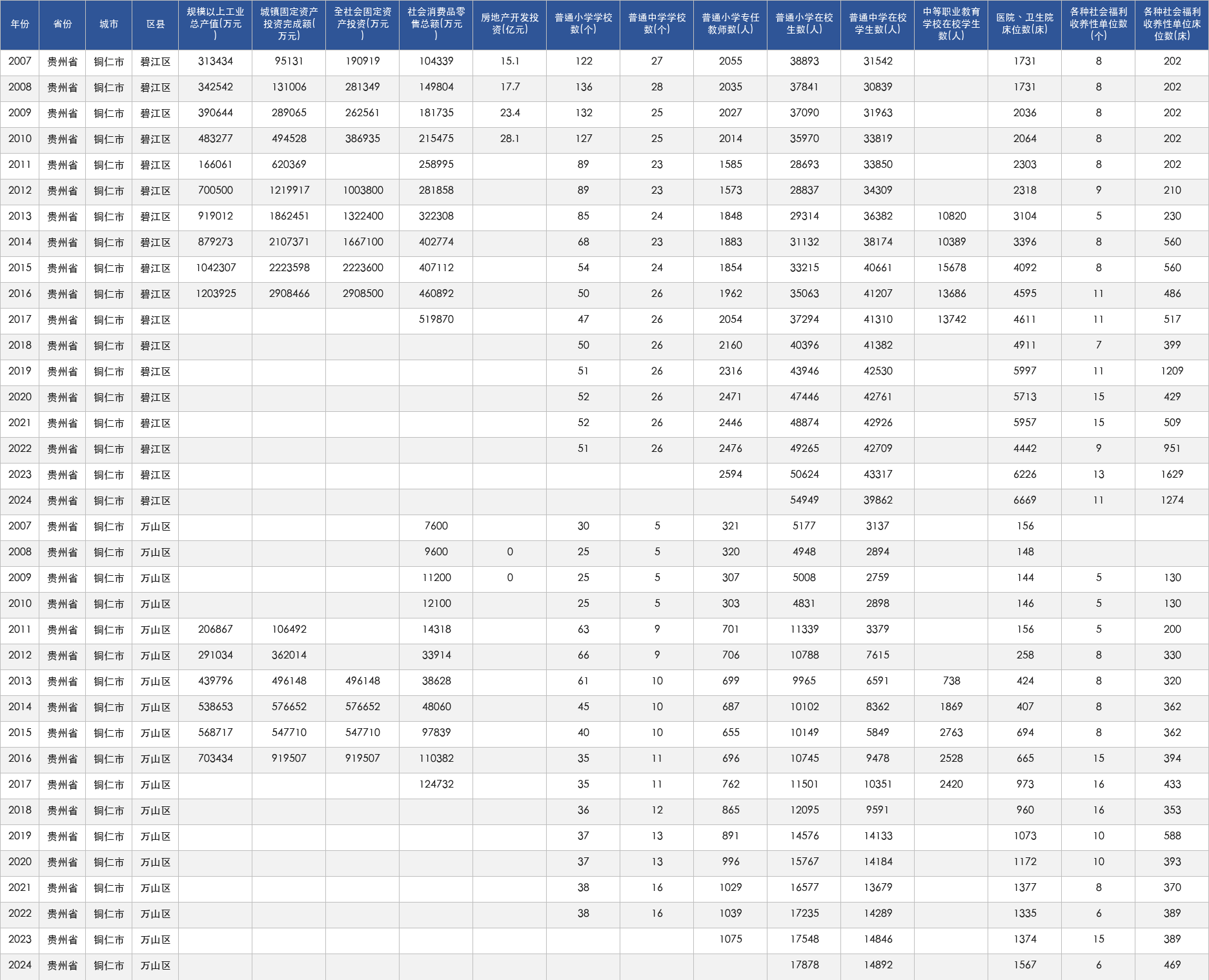 | 年份 | 省份 | 城市 | 区县 | 规模以上工业总产值(万元) | 城镇固定资产投资完成额(万元) | 全社会固定资产投资(万元) | 社会消费品零售总额(万元) | 房地产开发投资(亿元) | 普通小学学校数(个) | 普通中学学校数(个) | 普通小学专任教师数(人) | 普通小学在校生数(人) | 普通中学在校学生数(人) | 中等职业教育学校在校学生数(人) | 医院、卫生院床位数(床) | 各种社会福利收养性单位数(个) | 各种社会福利收养性单位床位数(床) |
|---|---|---|---|---|---|---|---|---|---|---|---|---|---|---|---|---|---|
| 2007 | 贵州省 | 铜仁市 | 碧江区 | 313434 | 95131 | 190919 | 104339 | 15.1 | 122 | 27 | 2055 | 38893 | 31542 |  | 1731 | 8 | 202 |
| 2008 | 贵州省 | 铜仁市 | 碧江区 | 342542 | 131006 | 281349 | 149804 | 17.7 | 136 | 28 | 2035 | 37841 | 30839 |  | 1731 | 8 | 202 |
| 2009 | 贵州省 | 铜仁市 | 碧江区 | 390644 | 289065 | 262561 | 181735 | 23.4 | 132 | 25 | 2027 | 37090 | 31963 |  | 2036 | 8 | 202 |
| 2010 | 贵州省 | 铜仁市 | 碧江区 | 483277 | 494528 | 386935 | 215475 | 28.1 | 127 | 25 | 2014 | 35970 | 33819 |  | 2064 | 8 | 202 |
| 2011 | 贵州省 | 铜仁市 | 碧江区 | 166061 | 620369 |  | 258995 |  | 89 | 23 | 1585 | 28693 | 33850 |  | 2303 | 8 | 202 |
| 2012 | 贵州省 | 铜仁市 | 碧江区 | 700500 | 1219917 | 1003800 | 281858 |  | 89 | 23 | 1573 | 28837 | 34309 |  | 2318 | 9 | 210 |
| 2013 | 贵州省 | 铜仁市 | 碧江区 | 919012 | 1862451 | 1322400 | 322308 |  | 85 | 24 | 1848 | 29314 | 36382 | 10820 | 3104 | 5 | 230 |
| 2014 | 贵州省 | 铜仁市 | 碧江区 | 879273 | 2107371 | 1667100 | 402774 |  | 68 | 23 | 1883 | 31132 | 38174 | 10389 | 3396 | 8 | 560 |
| 2015 | 贵州省 | 铜仁市 | 碧江区 | 1042307 | 2223598 | 2223600 | 407112 |  | 54 | 24 | 1854 | 33215 | 40661 | 15678 | 4092 | 8 | 560 |
| 2016 | 贵州省 | 铜仁市 | 碧江区 | 1203925 | 2908466 | 2908500 | 460892 |  | 50 | 26 | 1962 | 35063 | 41207 | 13686 | 4595 | 11 | 486 |
| 2017 | 贵州省 | 铜仁市 | 碧江区 |  |  |  | 519870 |  | 47 | 26 | 2054 | 37294 | 41310 | 13742 | 4611 | 11 | 517 |
| 2018 | 贵州省 | 铜仁市 | 碧江区 |  |  |  |  |  | 50 | 26 | 2160 | 40396 | 41382 |  | 4911 | 7 | 399 |
| 2019 | 贵州省 | 铜仁市 | 碧江区 |  |  |  |  |  | 51 | 26 | 2316 | 43946 | 42530 |  | 5997 | 11 | 1209 |
| 2020 | 贵州省 | 铜仁市 | 碧江区 |  |  |  |  |  | 52 | 26 | 2471 | 47446 | 42761 |  | 5713 | 15 | 429 |
| 2021 | 贵州省 | 铜仁市 | 碧江区 |  |  |  |  |  | 52 | 26 | 2446 | 48874 | 42926 |  | 5957 | 15 | 509 |
| 2022 | 贵州省 | 铜仁市 | 碧江区 |  |  |  |  |  | 51 | 26 | 2476 | 49265 | 42709 |  | 4442 | 9 | 951 |
| 2023 | 贵州省 | 铜仁市 | 碧江区 |  |  |  |  |  |  |  | 2594 | 50624 | 43317 |  | 6226 | 13 | 1629 |
| 2024 | 贵州省 | 铜仁市 | 碧江区 |  |  |  |  |  |  |  |  | 54949 | 39862 |  | 6669 | 11 | 1274 |
| 2007 | 贵州省 | 铜仁市 | 万山区 |  |  |  | 7600 |  | 30 | 5 | 321 | 5177 | 3137 |  | 156 |  |  |
| 2008 | 贵州省 | 铜仁市 | 万山区 |  |  |  | 9600 | 0 | 25 | 5 | 320 | 4948 | 2894 |  | 148 |  |  |
| 2009 | 贵州省 | 铜仁市 | 万山区 |  |  |  | 11200 | 0 | 25 | 5 | 307 | 5008 | 2759 |  | 144 | 5 | 130 |
| 2010 | 贵州省 | 铜仁市 | 万山区 |  |  |  | 12100 |  | 25 | 5 | 303 | 4831 | 2898 |  | 146 | 5 | 130 |
| 2011 | 贵州省 | 铜仁市 | 万山区 | 206867 | 106492 |  | 14318 |  | 63 | 9 | 701 | 11339 | 3379 |  | 156 | 5 | 200 |
| 2012 | 贵州省 | 铜仁市 | 万山区 | 291034 | 362014 |  | 33914 |  | 66 | 9 | 706 | 10788 | 7615 |  | 258 | 8 | 330 |
| 2013 | 贵州省 | 铜仁市 | 万山区 | 439796 | 496148 | 496148 | 38628 |  | 61 | 10 | 699 | 9965 | 6591 | 738 | 424 | 8 | 320 |
| 2014 | 贵州省 | 铜仁市 | 万山区 | 538653 | 576652 | 576652 | 48060 |  | 45 | 10 | 687 | 10102 | 8362 | 1869 | 407 | 8 | 362 |
| 2015 | 贵州省 | 铜仁市 | 万山区 | 568717 | 547710 | 547710 | 97839 |  | 40 | 10 | 655 | 10149 | 5849 | 2763 | 694 | 8 | 362 |
| 2016 | 贵州省 | 铜仁市 | 万山区 | 703434 | 919507 | 919507 | 110382 |  | 35 | 11 | 696 | 10745 | 9478 | 2528 | 665 | 15 | 394 |
| 2017 | 贵州省 | 铜仁市 | 万山区 |  |  |  | 124732 |  | 35 | 11 | 762 | 11501 | 10351 | 2420 | 973 | 16 | 433 |
| 2018 | 贵州省 | 铜仁市 | 万山区 |  |  |  |  |  | 36 | 12 | 865 | 12095 | 9591 |  | 960 | 16 | 353 |
| 2019 | 贵州省 | 铜仁市 | 万山区 |  |  |  |  |  | 37 | 13 | 891 | 14576 | 14133 |  | 1073 | 10 | 588 |
| 2020 | 贵州省 | 铜仁市 | 万山区 |  |  |  |  |  | 37 | 13 | 996 | 15767 | 14184 |  | 1172 | 10 | 393 |
| 2021 | 贵州省 | 铜仁市 | 万山区 |  |  |  |  |  | 38 | 16 | 1029 | 16577 | 13679 |  | 1377 | 8 | 370 |
| 2022 | 贵州省 | 铜仁市 | 万山区 |  |  |  |  |  | 38 | 16 | 1039 | 17235 | 14289 |  | 1335 | 6 | 389 |
| 2023 | 贵州省 | 铜仁市 | 万山区 |  |  |  |  |  |  |  | 1075 | 17548 | 14846 |  | 1374 | 15 | 389 |
| 2024 | 贵州省 | 铜仁市 | 万山区 |  |  |  |  |  |  |  |  | 17878 | 14892 |  | 1567 | 6 | 469 |